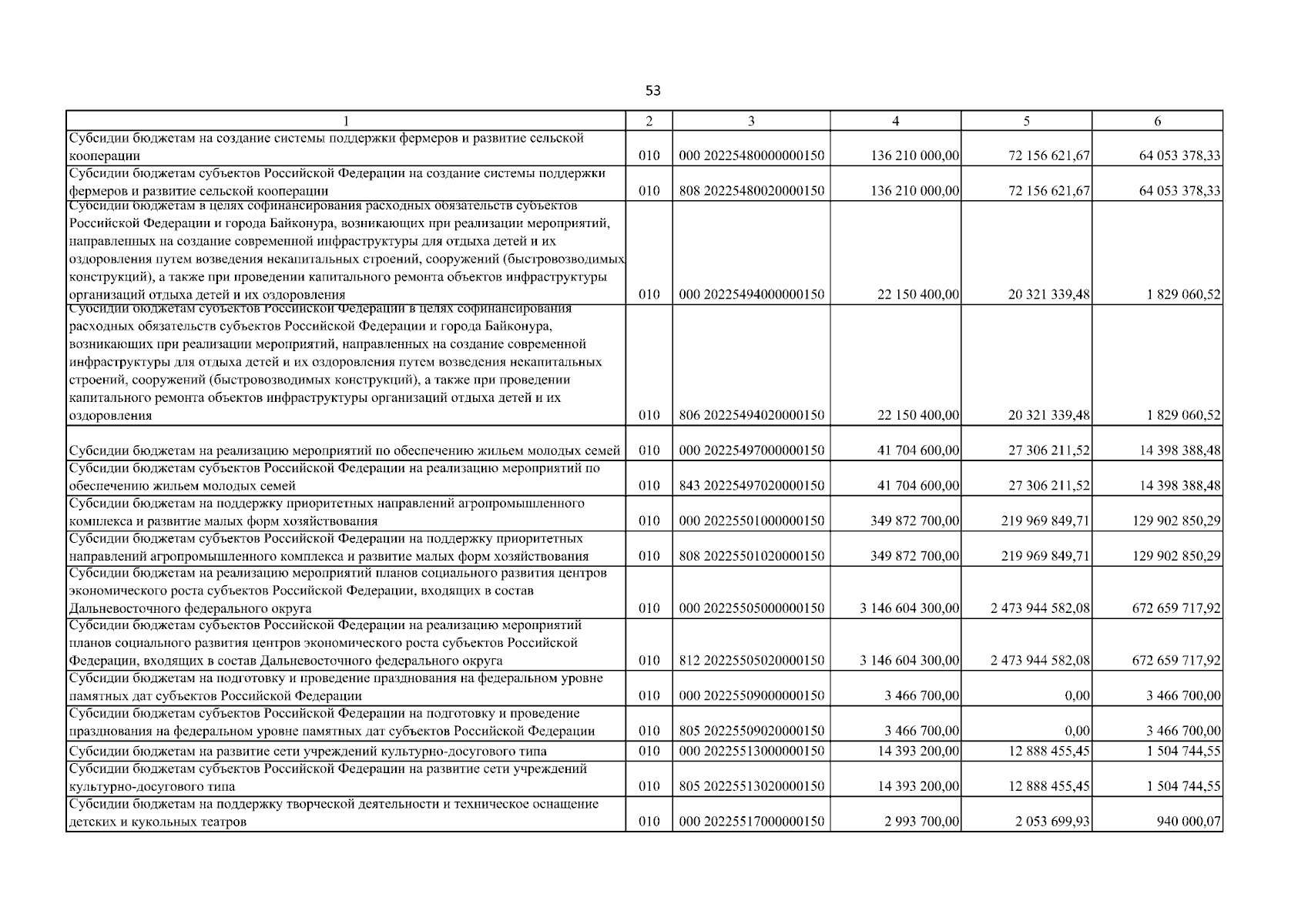 53

| 1 | 2 | 3 | 4 | 5 | 6 |
|---|---|---|---|---|---|
| Субсидии бюджетам на создание системы поддержки фермеров и развитие сельской кооперации | 010 | 000 20225480000000150 | 136 210 000,00 | 72 156 621,67 | 64 053 378,33 |
| Субсидии бюджетам субъектов Российской Федерации на создание системы поддержки фермеров и развитие сельской кооперации | 010 | 808 20225480020000150 | 136 210 000,00 | 72 156 621,67 | 64 053 378,33 |
| Субсидии бюджетам в целях софинансирования расходных обязательств субъектов Российской Федерации и города Байконура, возникающих при реализации мероприятий, направленных на создание современной инфраструктуры для отдыха детей и их оздоровления путем возведения некапитальных строений, сооружений (быстровозводимых конструкций), а также при проведении капитального ремонта объектов инфраструктуры организаций отдыха детей и их оздоровления | 010 | 000 20225494000000150 | 22 150 400,00 | 20 321 339,48 | 1 829 060,52 |
| Субсидии бюджетам субъектов Российской Федерации в целях софинансирования расходных обязательств субъектов Российской Федерации и города Байконура, возникающих при реализации мероприятий, направленных на создание современной инфраструктуры для отдыха детей и их оздоровления путем возведения некапитальных строений, сооружений (быстровозводимых конструкций), а также при проведении капитального ремонта объектов инфраструктуры организаций отдыха детей и их оздоровления | 010 | 806 20225494020000150 | 22 150 400,00 | 20 321 339,48 | 1 829 060,52 |
| Субсидии бюджетам на реализацию мероприятий по обеспечению жильем молодых семей | 010 | 000 20225497000000150 | 41 704 600,00 | 27 306 211,52 | 14 398 388,48 |
| Субсидии бюджетам субъектов Российской Федерации на реализацию мероприятий по обеспечению жильем молодых семей | 010 | 843 20225497020000150 | 41 704 600,00 | 27 306 211,52 | 14 398 388,48 |
| Субсидии бюджетам на поддержку приоритетных направлений агропромышленного комплекса и развитие малых форм хозяйствования | 010 | 000 20225501000000150 | 349 872 700,00 | 219 969 849,71 | 129 902 850,29 |
| Субсидии бюджетам субъектов Российской Федерации на поддержку приоритетных направлений агропромышленного комплекса и развитие малых форм хозяйствования | 010 | 808 20225501020000150 | 349 872 700,00 | 219 969 849,71 | 129 902 850,29 |
| Субсидии бюджетам на реализацию мероприятий планов социального развития центров экономического роста субъектов Российской Федерации, входящих в состав Дальневосточного федерального округа | 010 | 000 20225505000000150 | 3 146 604 300,00 | 2 473 944 582,08 | 672 659 717,92 |
| Субсидии бюджетам субъектов Российской Федерации на реализацию мероприятий планов социального развития центров экономического роста субъектов Российской Федерации, входящих в состав Дальневосточного федерального округа | 010 | 812 20225505020000150 | 3 146 604 300,00 | 2 473 944 582,08 | 672 659 717,92 |
| Субсидии бюджетам на подготовку и проведение празднования на федеральном уровне памятных дат субъектов Российской Федерации | 010 | 000 20225509000000150 | 3 466 700,00 | 0,00 | 3 466 700,00 |
| Субсидии бюджетам субъектов Российской Федерации на подготовку и проведение празднования на федеральном уровне памятных дат субъектов Российской Федерации | 010 | 805 20225509020000150 | 3 466 700,00 | 0,00 | 3 466 700,00 |
| Субсидии бюджетам на развитие сети учреждений культурно-досугового типа | 010 | 000 20225513000000150 | 14 393 200,00 | 12 888 455,45 | 1 504 744,55 |
| Субсидии бюджетам субъектов Российской Федерации на развитие сети учреждений культурно-досугового типа | 010 | 805 20225513020000150 | 14 393 200,00 | 12 888 455,45 | 1 504 744,55 |
| Субсидии бюджетам на поддержку творческой деятельности и техническое оснащение детских и кукольных театров | 010 | 000 20225517000000150 | 2 993 700,00 | 2 053 699,93 | 940 000,07 |